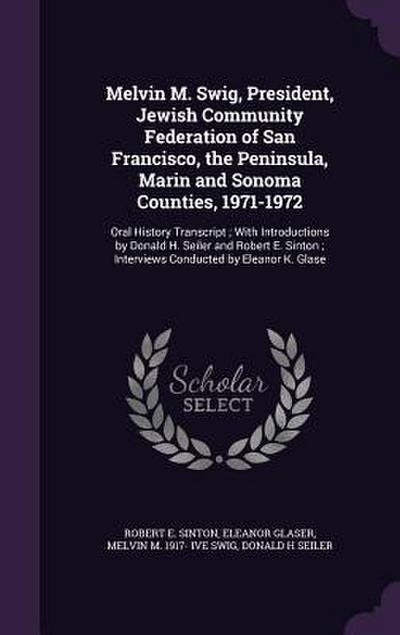 Melvin M. Swig, President, Jewish Community Federation of San Francisco, the Peninsula, Marin and Sonoma Counties, 1971-1972

Oral History Transcript ; With Introductions by Donald H. Seiler and Robert E. Sinton ; Interviews Conducted by Eleanor K. Glase

Scholar SELECT

ROBERT E. SINTON, ELEANOR GLASER, MELVIN M. 1917- IVE SWIG, DONALD H SEILER